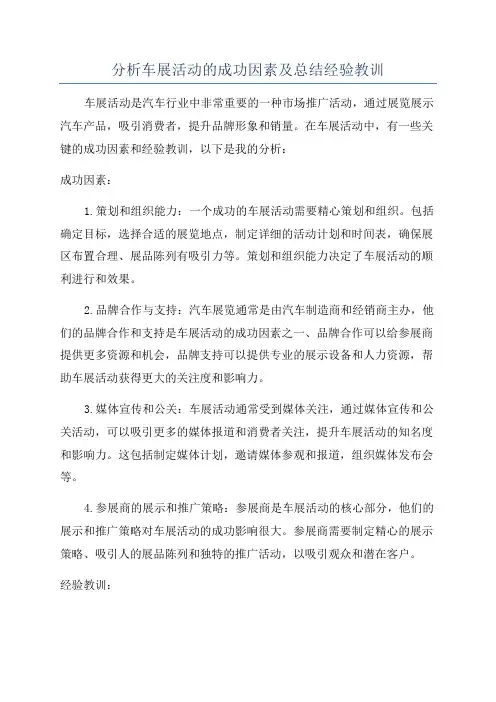 分析车展活动的成功因素及总结经验教训

车展活动是汽车行业中非常重要的一种市场推广活动，通过展览展示汽车产品，吸引消费者，提升品牌形象和销量。在车展活动中，有一些关键的成功因素和经验教训，以下是我的分析：

成功因素：

1.策划和组织能力：一个成功的车展活动需要精心策划和组织。包括确定目标，选择合适的展览地点，制定详细的活动计划和时间表，确保展区布置合理、展品陈列有吸引力等。策划和组织能力决定了车展活动的顺利进行和效果。

2.品牌合作与支持：汽车展览通常是由汽车制造商和经销商主办，他们的品牌合作和支持是车展活动的成功因素之一、品牌合作可以给参展商提供更多资源和机会，品牌支持可以提供专业的展示设备和人力资源，帮助车展活动获得更大的关注度和影响力。

3.媒体宣传和公关：车展活动通常受到媒体关注，通过媒体宣传和公关活动，可以吸引更多的媒体报道和消费者关注，提升车展活动的知名度和影响力。这包括制定媒体计划，邀请媒体参观和报道，组织媒体发布会等。

4.参展商的展示和推广策略：参展商是车展活动的核心部分，他们的展示和推广策略对车展活动的成功影响很大。参展商需要制定精心的展示策略、吸引人的展品陈列和独特的推广活动，以吸引观众和潜在客户。

经验教训：